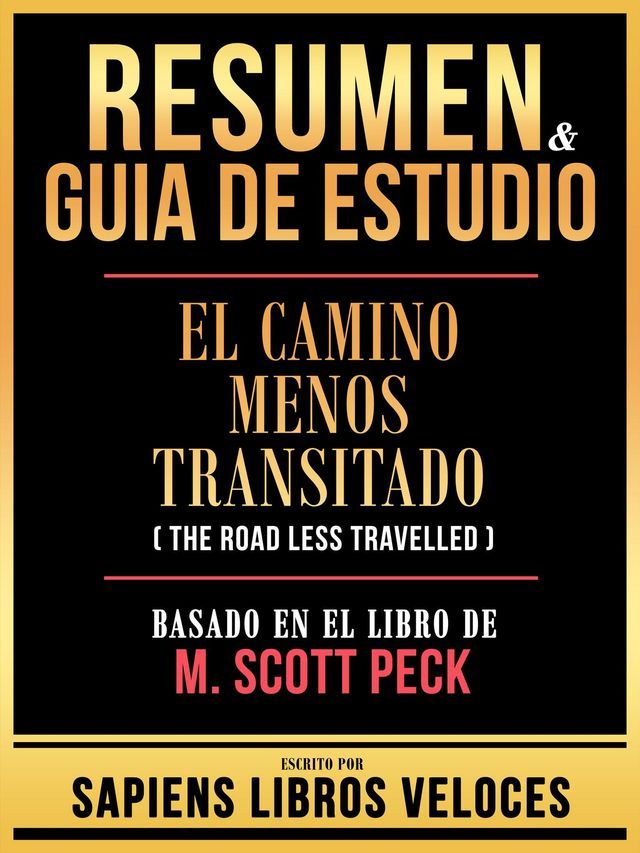 RESUMEN & GUIA DE ESTUDIO

EL CAMINO MENOS TRANSITADO

( THE ROAD LESS TRAVELLED )

BASADO EN EL LIBRO DE
M. SCOTT PECK

ESCRITO POR
SAPIENS LIBROS VELOCES